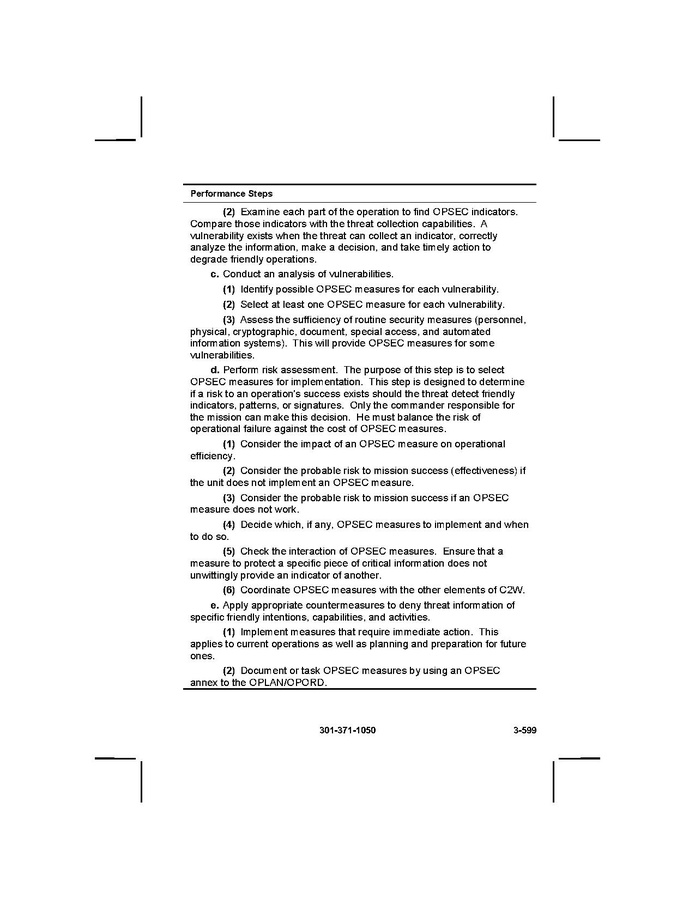 Performance Steps

(2) Examine each part of the operation to find OPSEC indicators. Compare those indicators with the threat collection capabilities. A vulnerability exists when the threat can collect an indicator, correctly analyze the information, make a decision, and take timely action to degrade friendly operations.

c. Conduct an analysis of vulnerabilities.

(1) Identify possible OPSEC measures for each vulnerability.

(2) Select at least one OPSEC measure for each vulnerability.

(3) Assess the sufficiency of routine security measures (personnel, physical, cryptographic, document, special access, and automated information systems). This will provide OPSEC measures for some vulnerabilities.

d. Perform risk assessment. The purpose of this step is to select OPSEC measures for implementation. This step is designed to determine if a risk to an operation's success exists should the threat detect friendly indicators, patterns, or signatures. Only the commander responsible for the mission can make this decision. He must balance the risk of operational failure against the cost of OPSEC measures.

(1) Consider the impact of an OPSEC measure on operational efficiency.

(2) Consider the probable risk to mission success (effectiveness) if the unit does not implement an OPSEC measure.

(3) Consider the probable risk to mission success if an OPSEC measure does not work.

(4) Decide which, if any, OPSEC measures to implement and when to do so.

(5) Check the interaction of OPSEC measures. Ensure that a measure to protect a specific piece of critical information does not unwittingly provide an indicator of another.

(6) Coordinate OPSEC measures with the other elements of C2W.

e. Apply appropriate countermeasures to deny threat information of specific friendly intentions, capabilities, and activities.

(1) Implement measures that require immediate action. This applies to current operations as well as planning and preparation for future ones.

(2) Document or task OPSEC measures by using an OPSEC annex to the OPLAN/OPORD.

301-371-1050 3-599